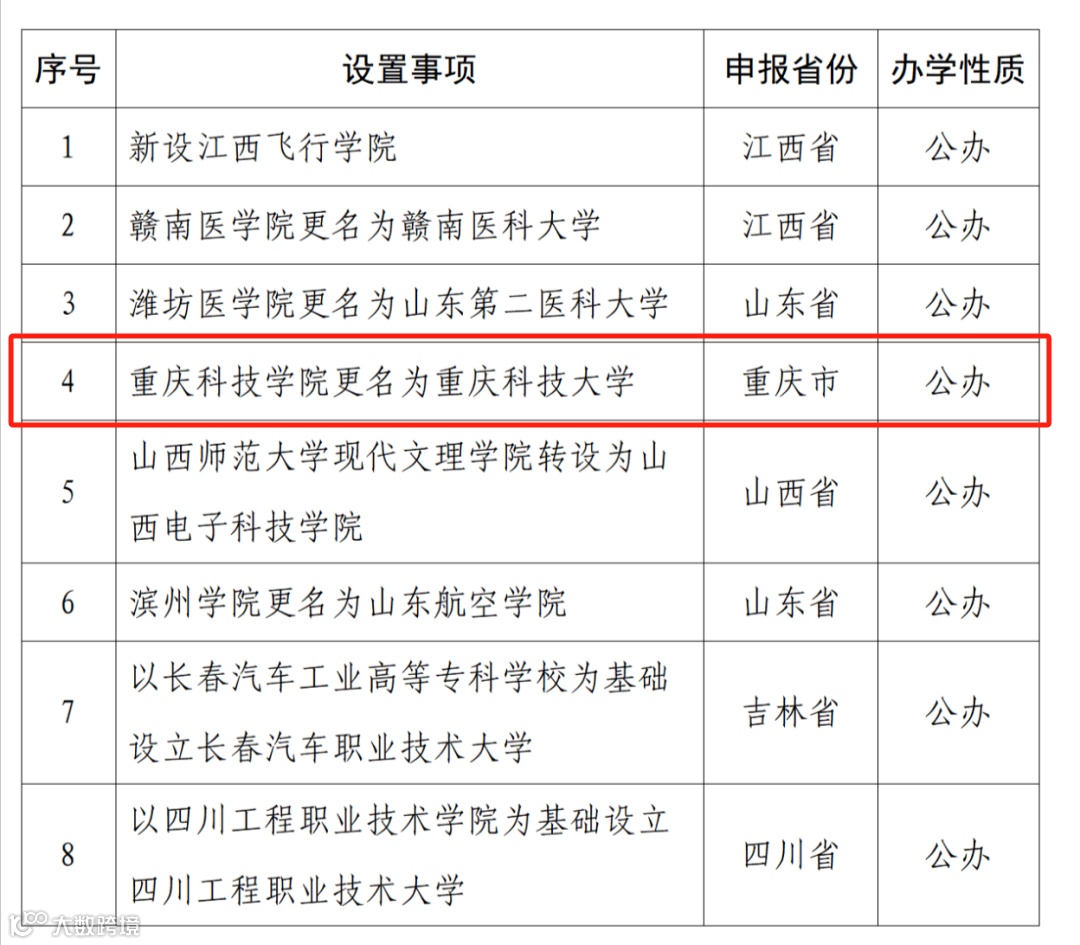 | 序号 | 设置事项 | 申报省份 | 办学性质 |
|---|---|---|---|
| 1 | 新设江西飞行学院 | 江西省 | 公办 |
| 2 | 赣南医学院更名为赣南医科大学 | 江西省 | 公办 |
| 3 | 潍坊医学院更名为山东第二医科大学 | 山东省 | 公办 |
| 4 | 重庆科技学院更名为重庆科技大学 | 重庆市 | 公办 |
| 5 | 山西师范大学现代文理学院转设为山西电子科技学院 | 山西省 | 公办 |
| 6 | 滨州学院更名为山东航空学院 | 山东省 | 公办 |
| 7 | 以长春汽车工业高等专科学校为基础设立长春汽车职业技术大学 | 吉林省 | 公办 |
| 8 | 以四川工程职业技术学院为基础设立四川工程职业技术大学 | 四川省 | 公办 |

大数跨境